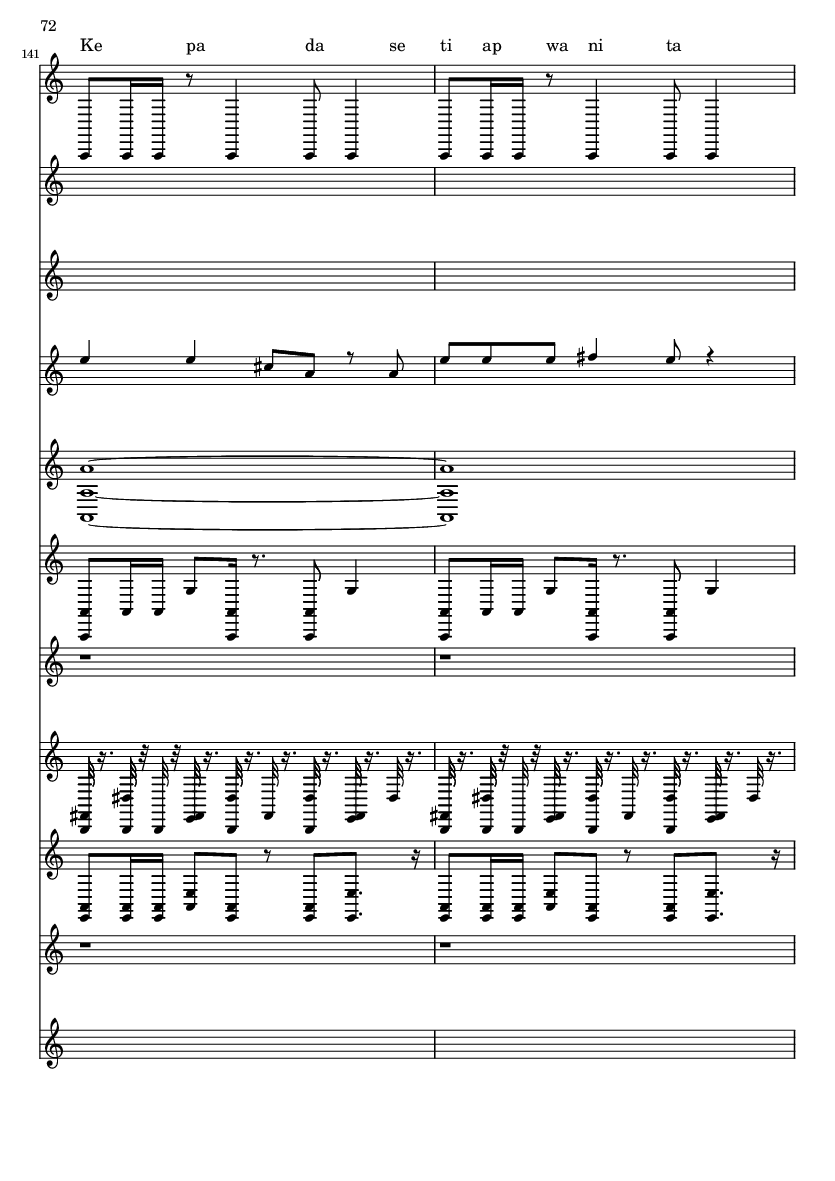 72

141

Ke pa da se ti ap wa ni ta